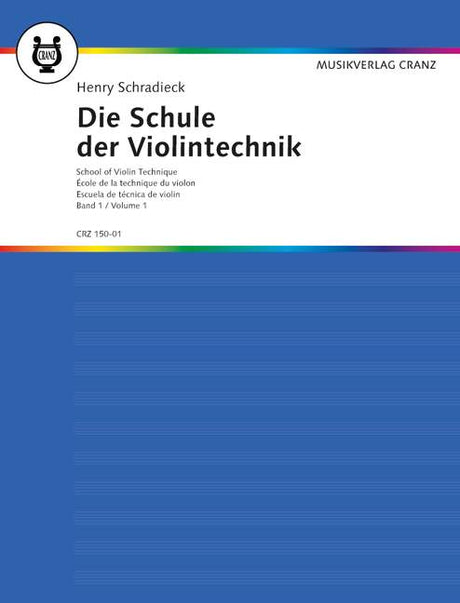 CRANZ

MUSIKVERLAG CRANZ

Henry Schradieck

Die Schule
der Violintechnik

School of Violin Technique
École de la technique du violon
Escuela de técnica de violin
Band 1 / Volume 1

CRZ 150-01